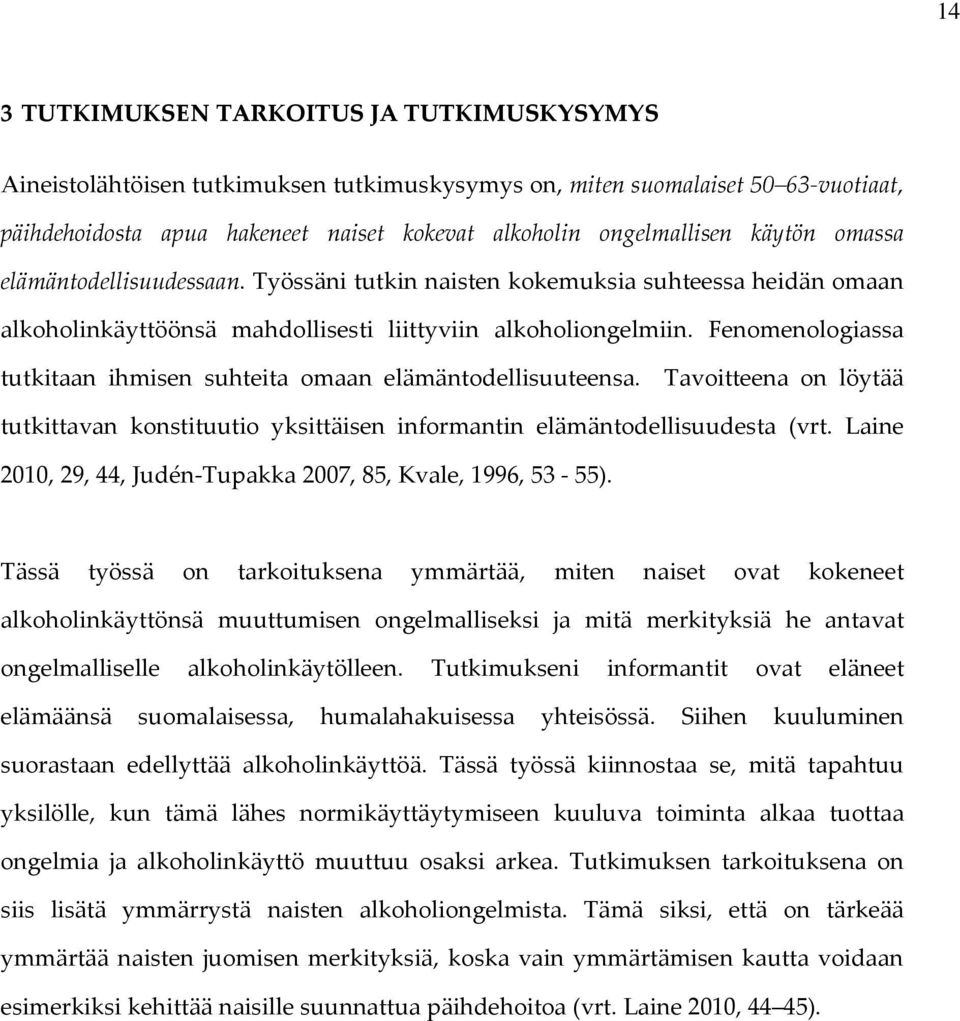 14

3 TUTKIMUKSEN TARKOITUS JA TUTKIMUSKYSYMYS

Aineistolähtöisen tutkimuksen tutkimuskysymys on, miten suomalaiset 50–63-vuotiaat, päihdehoidosta apua hakeneet naiset kokevat alkoholin ongelmallisen käytön omassa elämäntodellisuudessaan. Työssäni tutkin naisten kokemuksia suhteessa heidän omaan alkoholinkäyttöönsä mahdollisesti liittyviin alkoholiongelmiin. Fenomenologiassa tutkitaan ihmisen suhteita omaan elämäntodellisuuteensa. Tavoitteena on löytää tutkittavan konstituutio yksittäisen informantin elämäntodellisuudesta (vrt. Laine 2010, 29, 44, Judén-Tupakka 2007, 85, Kvale, 1996, 53 - 55).

Tässä työssä on tarkoituksena ymmärtää, miten naiset ovat kokeneet alkoholinkäyttönsä muuttumisen ongelmalliseksi ja mitä merkityksiä he antavat ongelmalliselle alkoholinkäytölleen. Tutkimukseni informantit ovat eläneet elämäänsä suomalaisessa, humalahakuisessa yhteisössä. Siihen kuuluminen suorastaan edellyttää alkoholinkäyttöä. Tässä työssä kiinnostaa se, mitä tapahtuu yksilölle, kun tämä lähes normikäyttäytymiseen kuuluva toiminta alkaa tuottaa ongelmia ja alkoholinkäyttö muuttuu osaksi arkea. Tutkimuksen tarkoituksena on siis lisätä ymmärrystä naisten alkoholiongelmista. Tämä siksi, että on tärkeää ymmärtää naisten juomisen merkityksiä, koska vain ymmärtämisen kautta voidaan esimerkiksi kehittää naisille suunnattua päihdehoitoa (vrt. Laine 2010, 44–45).